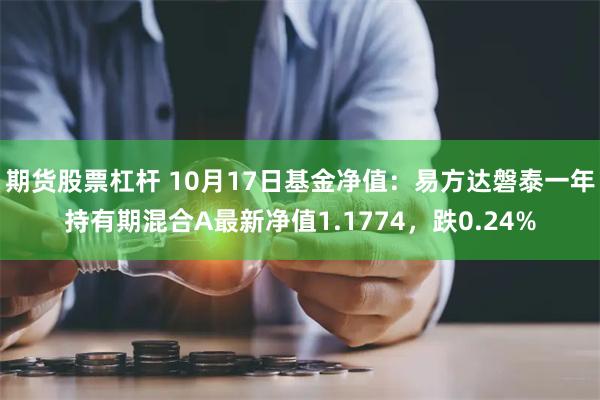 期货股票杠杆 10月17日基金净值：易方达磐泰一年持有期混合A最新净值1.1774，跌0.24%